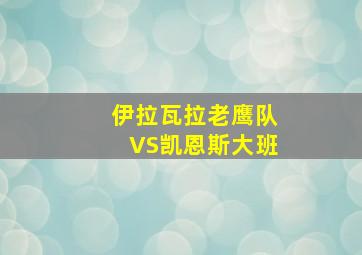 伊拉瓦拉老鹰队
VS凯恩斯大班